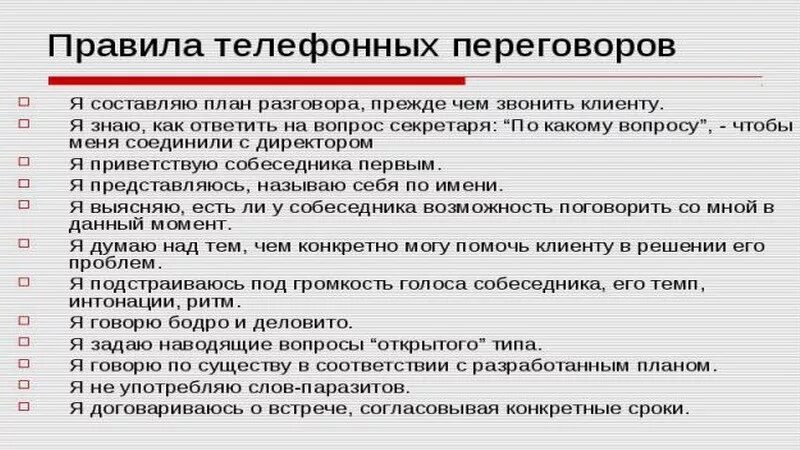 Правила телефонных переговоров

Я составляю план разговора, прежде чем звонить клиенту.
Я знаю, как ответить на вопрос секретаря: “По какому вопросу”, - чтобы меня соединили с директором
Я приветствую собеседника первым.
Я представляюсь, называю себя по имени.
Я выясняю, есть ли у собеседника возможность поговорить со мной в данный момент.
Я думаю над тем, чем конкретно могу помочь клиенту в решении его проблем.
Я подстраиваюсь под громкость голоса собеседника, его темп, интонации, ритм.
Я говорю бодро и деловито.
Я задаю наводящие вопросы “открытого” типа.
Я говорю по существу в соответствии с разработанным планом.
Я не употребляю слов-паразитов.
Я договариваюсь о встрече, согласовывая конкретные сроки.